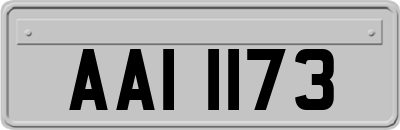 AAI 1173